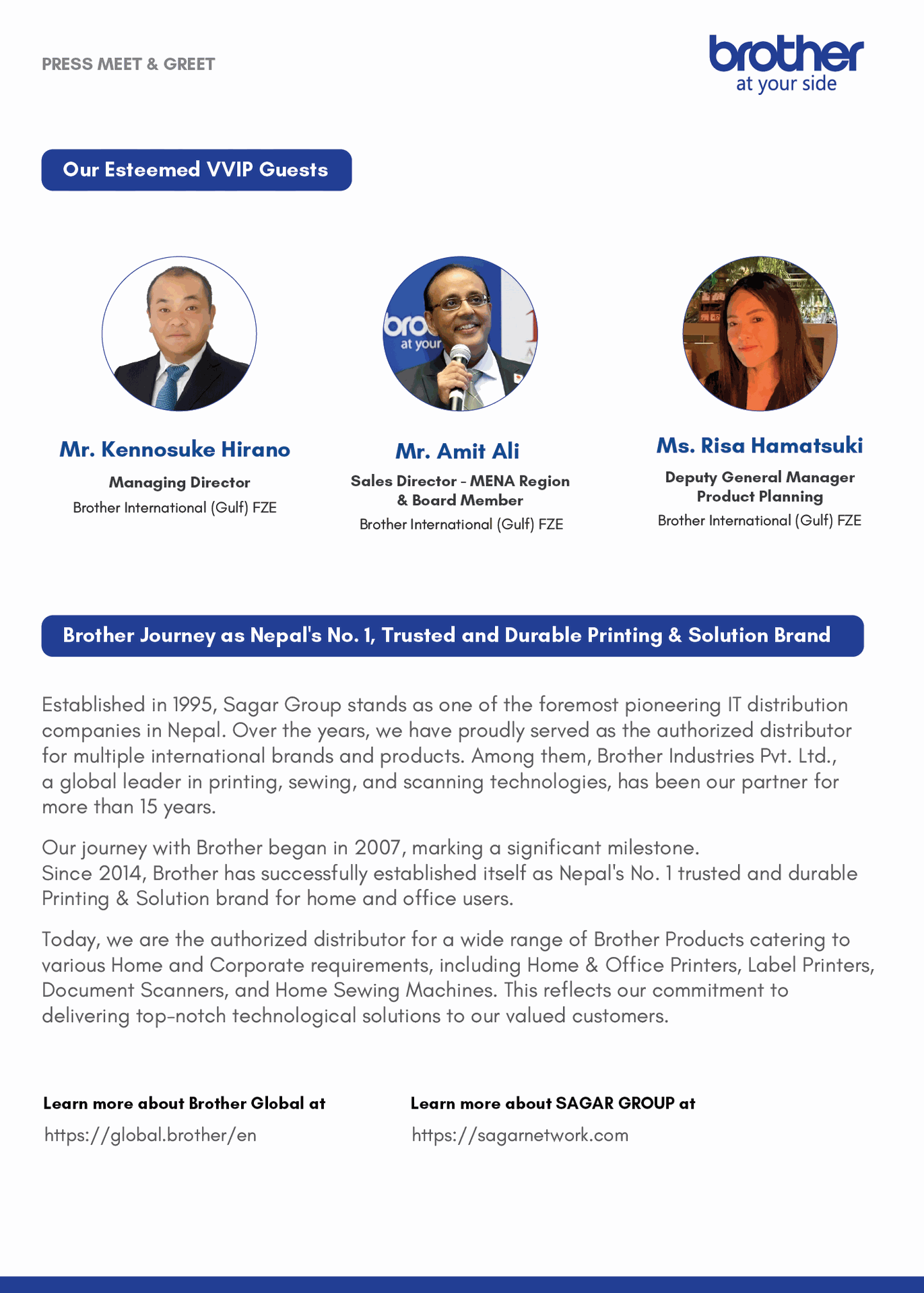 PRESS MEET & GREET

brother
at your side

Our Esteemed VVIP Guests

Mr. Kennosuke Hirano
Managing Director
Brother International (Gulf) FZE

Mr. Amit Ali
Sales Director - MENA Region & Board Member
Brother International (Gulf) FZE

Ms. Risa Hamatsuki
Deputy General Manager Product Planning
Brother International (Gulf) FZE

Brother Journey as Nepal's No. 1, Trusted and Durable Printing & Solution Brand

Established in 1995, Sagar Group stands as one of the foremost pioneering IT distribution companies in Nepal. Over the years, we have proudly served as the authorized distributor for multiple international brands and products. Among them, Brother Industries Pvt. Ltd., a global leader in printing, sewing, and scanning technologies, has been our partner for more than 15 years.

Our journey with Brother began in 2007, marking a significant milestone. Since 2014, Brother has successfully established itself as Nepal's No. 1 trusted and durable Printing & Solution brand for home and office users.

Today, we are the authorized distributor for a wide range of Brother Products catering to various Home and Corporate requirements, including Home & Office Printers, Label Printers, Document Scanners, and Home Sewing Machines. This reflects our commitment to delivering top-notch technological solutions to our valued customers.

Learn more about Brother Global at
https://global.brother/en

Learn more about SAGAR GROUP at
https://sagarnetwork.com